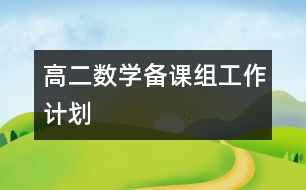 高二数学备课组工作计划